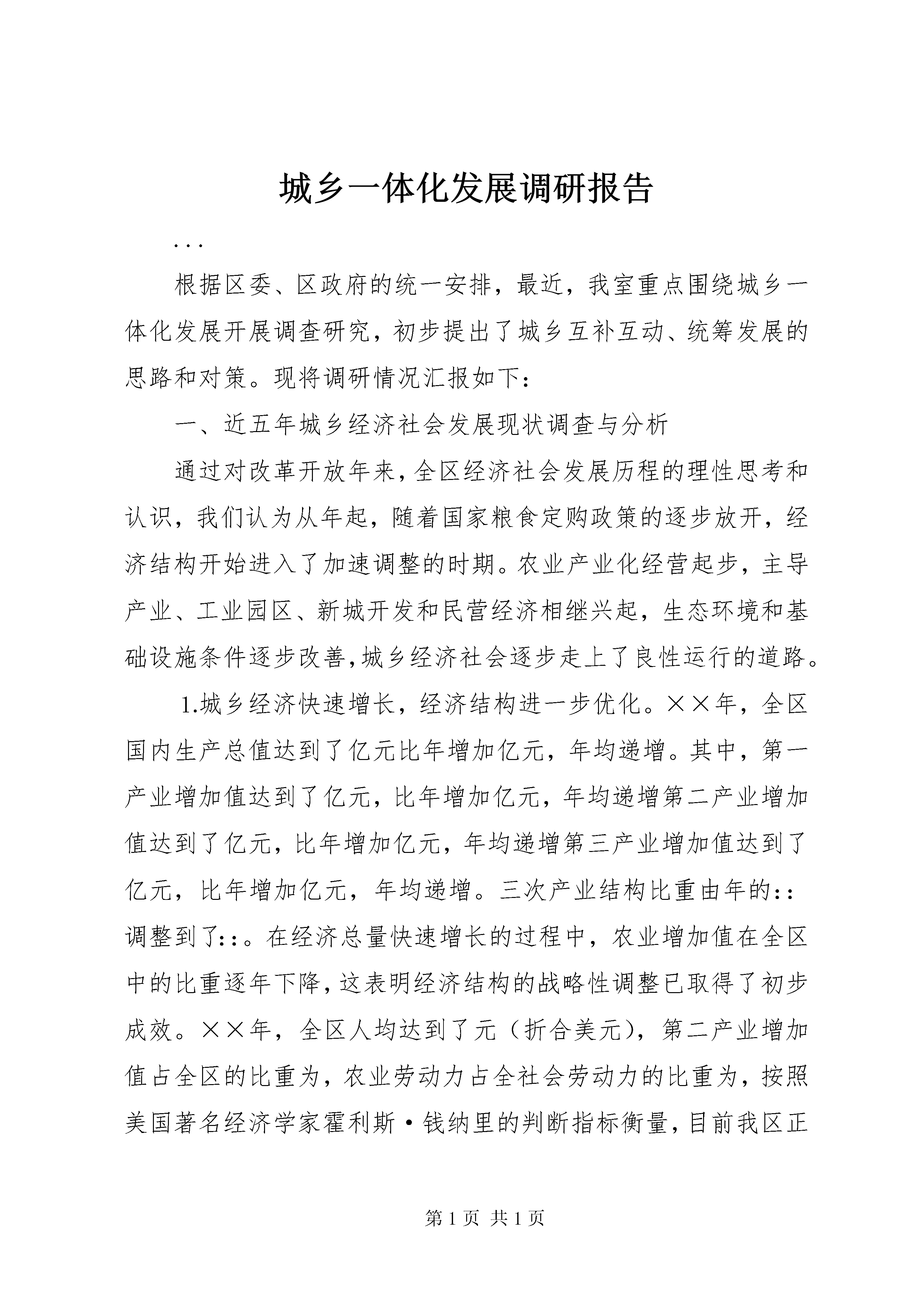 城乡一体化发展调研报告

...

根据区委、区政府的统一安排，最近，我室重点围绕城乡一体化发展开展调查研究，初步提出了城乡互补互动、统筹发展的思路和对策。现将调研情况汇报如下：

一、近五年城乡经济社会发展现状调查与分析

通过对改革开放年来，全区经济社会发展历程的理性思考和认识，我们认为从年起，随着国家粮食定购政策的逐步放开，经济结构开始进入了加速调整的时期。农业产业化经营起步，主导产业、工业园区、新城开发和民营经济相继兴起，生态环境和基础设施条件逐步改善，城乡经济社会逐步走上了良性运行的道路。

1.城乡经济快速增长，经济结构进一步优化。××年，全区国内生产总值达到了亿元比年增加亿元，年均递增。其中，第一产业增加值达到了亿元，比年增加亿元，年均递增第二产业增加值达到了亿元，比年增加亿元，年均递增第三产业增加值达到了亿元，比年增加亿元，年均递增。三次产业结构比重由年的::调整到了::。在经济总量快速增长的过程中，农业增加值在全区中的比重逐年下降，这表明经济结构的战略性调整已取得了初步成效。××年，全区人均达到了元（折合美元），第二产业增加值占全区的比重为，农业劳动力占全社会劳动力的比重为，按照美国著名经济学家霍利斯·钱纳里的判断指标衡量，目前我区正

第 1 页 共 1 页